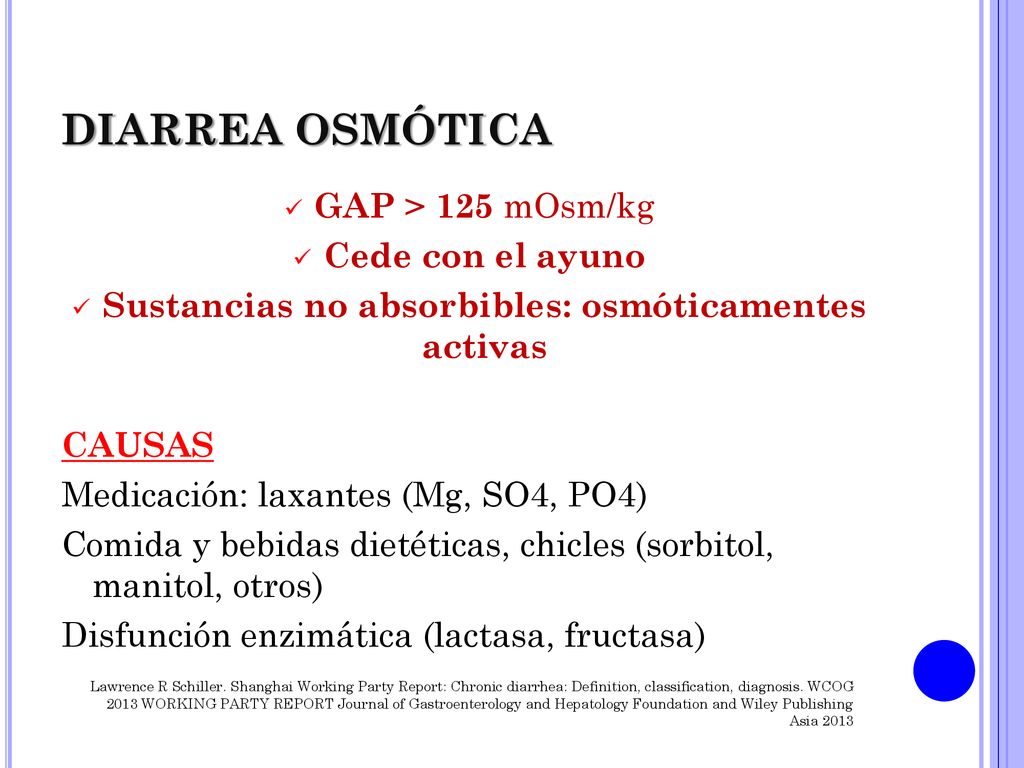 DIARREA OSMÓTICA

✓ GAP > 125 mOsm/kg
✓ Cede con el ayuno
✓ Sustancias no absorbibles: osmóticamentes activas

CAUSAS
Medicación: laxantes (Mg, SO4, PO4)
Comida y bebidas dietéticas, chicles (sorbitol, manitol, otros)
Disfunción enzimática (lactasa, fructasa)

Lawrence R Schiller. Shanghai Working Party Report: Chronic diarrhea: Definition, classification, diagnosis. WCOG 2013 WORKING PARTY REPORT Journal of Gastroenterology and Hepatology Foundation and Wiley Publishing Asia 2013